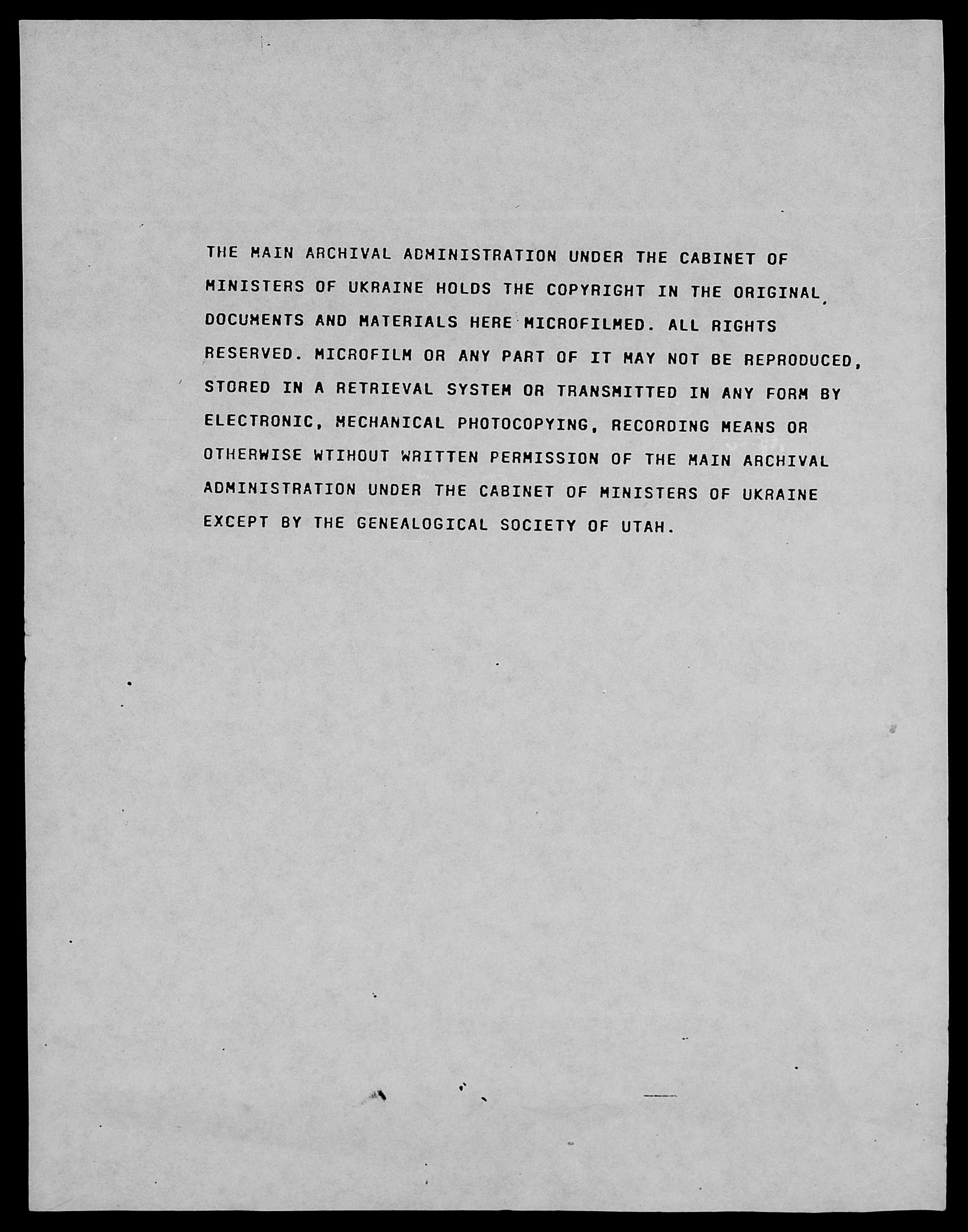 THE MAIN ARCHIVAL ADMINISTRATION UNDER THE CABINET OF MINISTERS OF UKRAINE HOLDS THE COPYRIGHT IN THE ORIGINAL, DOCUMENTS AND MATERIALS HERE MICROFILMED. ALL RIGHTS RESERVED. MICROFILM OR ANY PART OF IT MAY NOT BE REPRODUCED, STORED IN A RETRIEVAL SYSTEM OR TRANSMITTED IN ANY FORM BY ELECTRONIC, MECHANICAL PHOTOCOPYING, RECORDING MEANS OR OTHERWISE WTIHOUT WRITTEN PERMISSION OF THE MAIN ARCHIVAL ADMINISTRATION UNDER THE CABINET OF MINISTERS OF UKRAINE EXCEPT BY THE GENEALOGICAL SOCIETY OF UTAH.